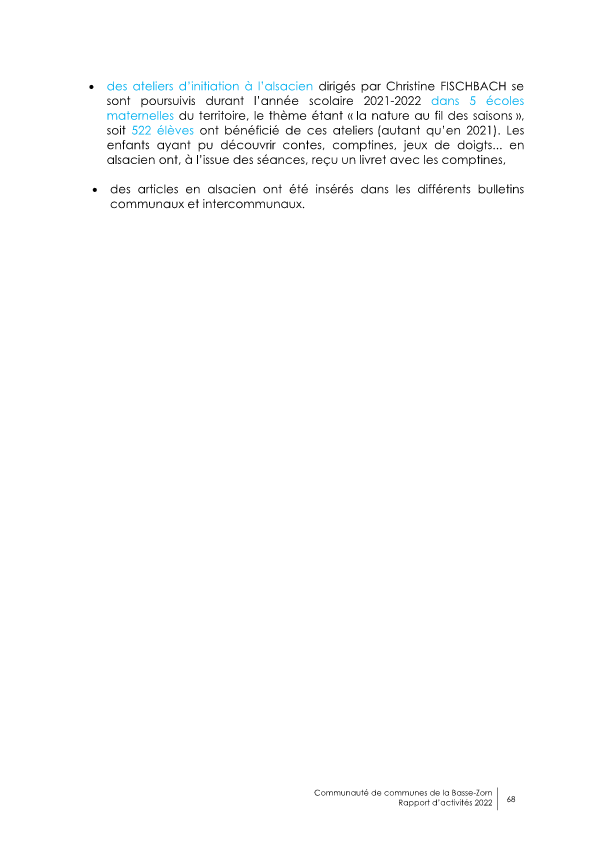 • des ateliers d'initiation à l'alsacien dirigés par Christine FISCHBACH se sont poursuivis durant l'année scolaire 2021-2022 dans 5 écoles maternelles du territoire, le thème étant « la nature au fil des saisons », soit 522 élèves ont bénéficié de ces ateliers (autant qu'en 2021). Les enfants ayant pu découvrir contes, comptines, jeux de doigts… en alsacien ont, à l'issue des séances, reçu un livret avec les comptines,

• des articles en alsacien ont été insérés dans les différents bulletins communaux et intercommunaux.

Communauté de communes de la Basse-Zorn
Rapport d'activités 2022
68